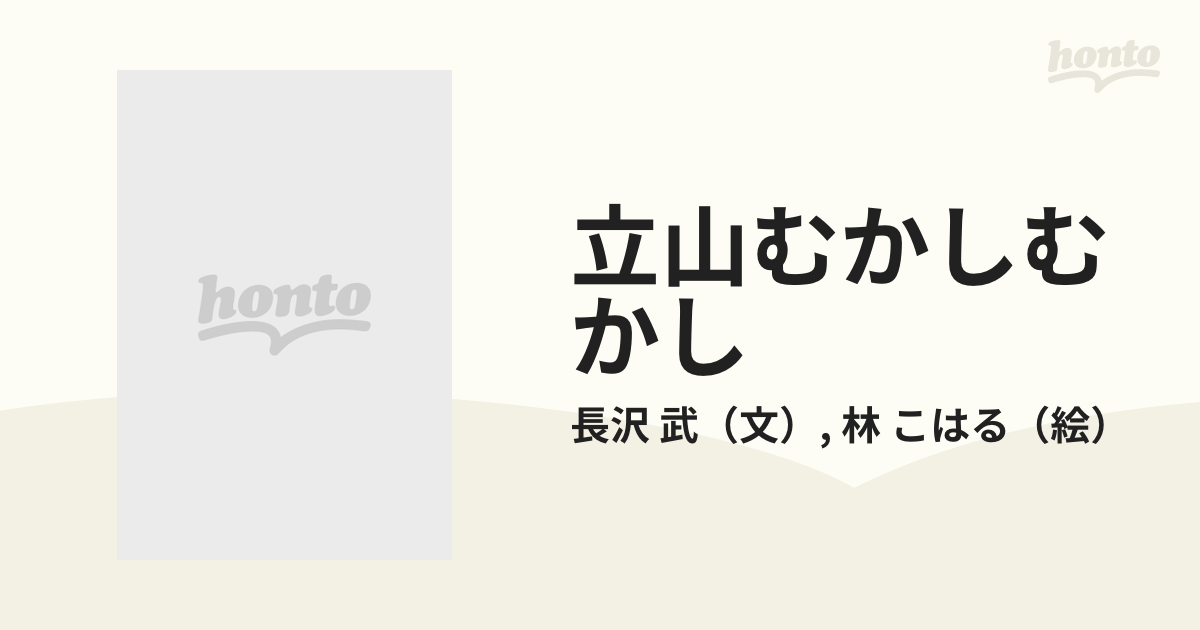 honto

honto

立山むかしむかし

長沢 武（文）, 林 こはる（絵）